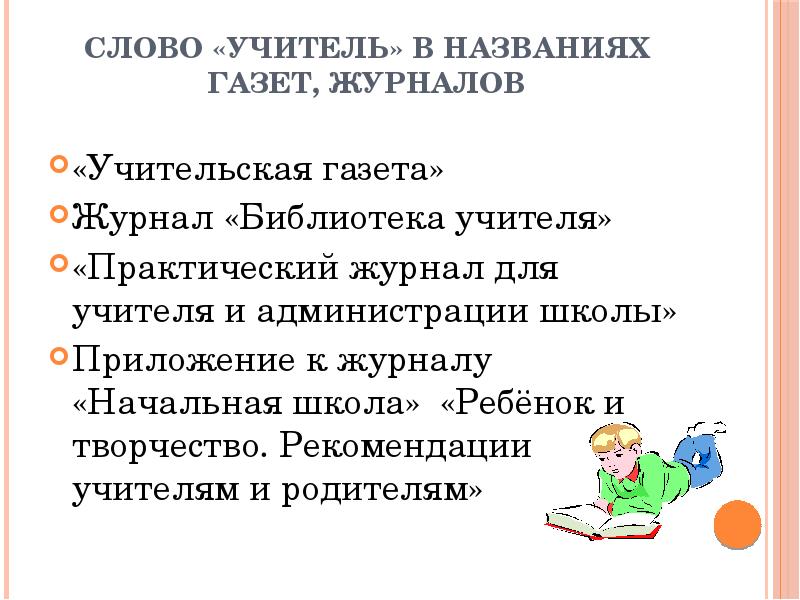 СЛОВО «УЧИТЕЛЬ» В НАЗВАНИЯХ ГАЗЕТ, ЖУРНАЛОВ

«Учительская газета»

Журнал «Библиотека учителя»

«Практический журнал для учителя и администрации школы»

Приложение к журналу «Начальная школа» «Ребёнок и творчество. Рекомендации учителям и родителям»